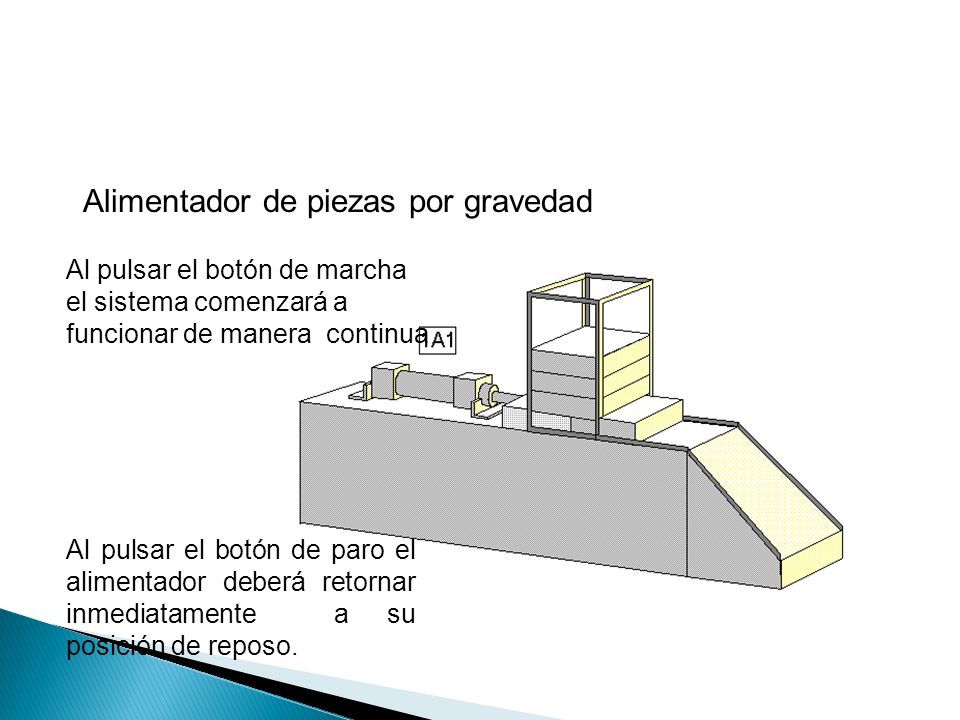 Alimentador de piezas por gravedad

Al pulsar el botón de marcha el sistema comenzará a funcionar de manera continua

1A1

Al pulsar el botón de paro el alimentador deberá retornar inmediatamente a su posición de reposo.